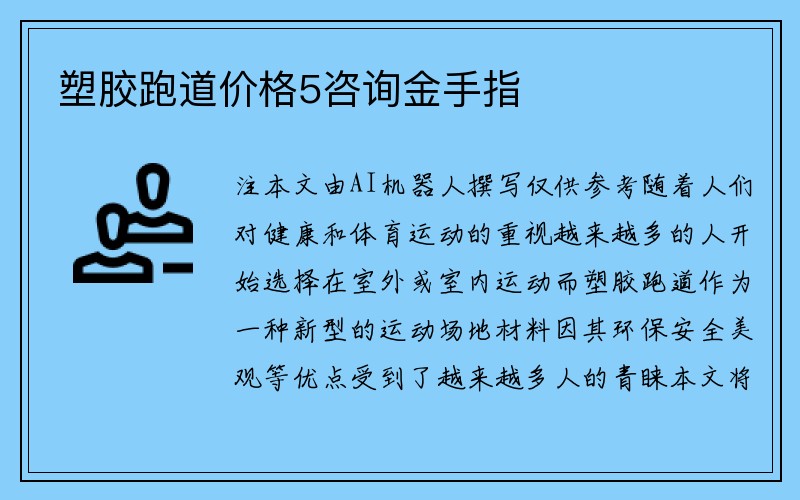 塑胶跑道价格5咨询金手指

注本文由AI机器人撰写仅供参考随着人们对健康和体育运动的重视越来越多的人开始选择在室外或室内运动而塑胶跑道作为一种新型的运动场地材料因其环保安全美观等优点受到了越来越多人的青睐本文将